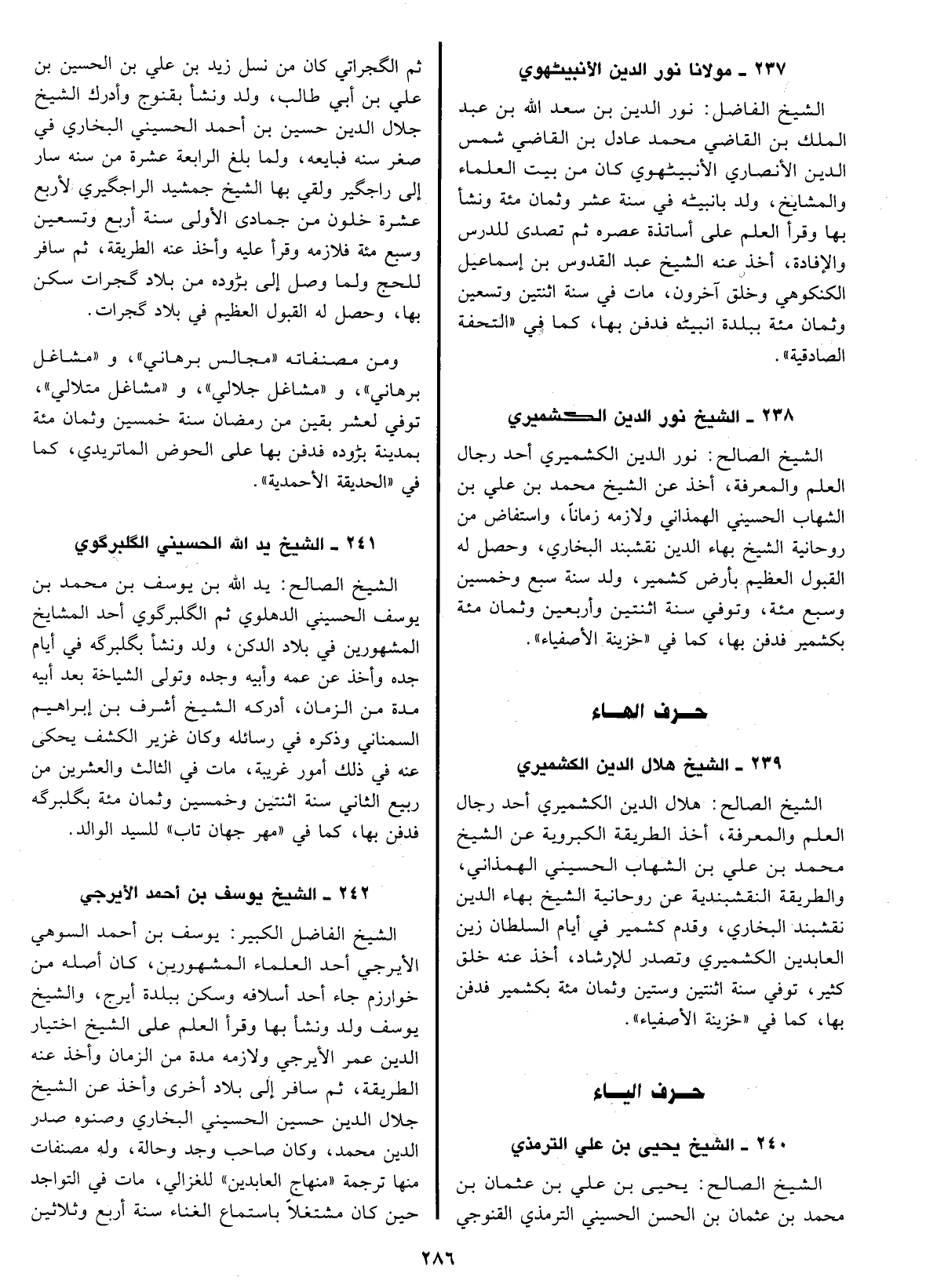 ٢٣٧ ـ مولانا نور الدين الأنبيٹهوي

الشيخ الفاضل: نور الدين بن سعد الله بن عبد الملك بن القاضي محمد عادل بن القاضي شمس الدين الأنصاري الأنبيٹهوي كان من بيت العلماء والمشايخ، ولد بانبيٹه في سنة عشر وثمان مئة ونشأ بها وقرأ العلم على أساتذة عصره ثم تصدى للدرس والإفادة، أخذ عنه الشيخ عبد القدوس بن إسماعيل الكنكوهي وخلق آخرون، مات في سنة اثنتين وتسعين وثمان مئة ببلدة انبيٹه فدفن بها، كما في «التحفة الصادقية».

٢٣٨ ـ الشيخ نور الدين الكشميري

الشيخ الصالح: نور الدين الكشميري أحد رجال العلم والمعرفة، أخذ عن الشيخ محمد بن علي بن الشهاب الحسيني الهمذاني ولازمه زماناً، واستفاض من روحانية الشيخ بهاء الدين نقشبند البخاري، وحصل له القبول العظيم بأرض كشمير، ولد سنة سبع وخمسين وسبع مئة، وتوفي سنة اثنتين وأربعين وثمان مئة بكشمير فدفن بها، كما في «خزينة الأصفياء».

حرف الهاء

٢٣٩ ـ الشيخ هلال الدين الكشميري

الشيخ الصالح: هلال الدين الكشميري أحد رجال العلم والمعرفة، أخذ الطريقة الكبروية عن الشيخ محمد بن علي بن الشهاب الحسيني الهمذاني، والطريقة النقشبندية عن روحانية الشيخ بهاء الدين نقشبند البخاري، وقدم كشمير في أيام السلطان زين العابدين الكشميري وتصدر للإرشاد، أخذ عنه خلق كثير، توفي سنة اثنتين وستين وثمان مئة بكشمير فدفن بها، كما في «خزينة الأصفياء».

حرف الياء

٢٤٠ ـ الشيخ يحيى بن علي الترمذي

الشيخ الصالح: يحيى بن علي بن عثمان بن محمد بن عثمان بن الحسن الحسيني الترمذي القنوجي ثم الگجراتي كان من نسل زيد بن علي بن الحسين بن علي بن أبي طالب، ولد ونشأ بقنوج وأدرك الشيخ جلال الدين حسين بن أحمد الحسيني البخاري في صغر سنه فبايعه، ولما بلغ الرابعة عشرة من سنه سار إلى راجگير ولقي بها الشيخ جمشيد الراجگيري لأربع عشرة خلون من جمادى الأولى سنة أربع وتسعين وسبع مئة فلازمه وقرأ عليه وأخذ عنه الطريقة، ثم سافر للحج ولما وصل إلى بڑوده من بلاد گجرات سكن بها، وحصل له القبول العظيم في بلاد گجرات.

ومن مصنفاته «مجالس برهاني»، و «مشاغل برهاني»، و «مشاغل جلالي»، و «مشاغل متلالي»، توفي لعشر بقين من رمضان سنة خمسين وثمان مئة بمدينة بڑوده فدفن بها على الحوض الماتريدي، كما في «الحديقة الأحمدية».

٢٤١ ـ الشيخ يد الله الحسيني الگلبرگوي

الشيخ الصالح: يد الله بن يوسف بن محمد بن يوسف الحسيني الدهلوي ثم الگلبرگوي أحد المشايخ المشهورين في بلاد الدكن، ولد ونشأ بگلبرگه في أيام جده وأخذ عن عمه وأبيه وجده وتولى الشياخة بعد أبيه مدة من الزمان، أدركه الشيخ أشرف بن إبراهيم السمناني وذكره في رسائله وكان غزير الكشف يحكى عنه في ذلك أمور غريبة، مات في الثالث والعشرين من ربيع الثاني سنة اثنتين وخمسين وثمان مئة بگلبرگه فدفن بها، كما في «مهر جهان تاب» للسيد الوالد.

٢٤٢ ـ الشيخ يوسف بن أحمد الأيرجي

الشيخ الفاضل الكبير: يوسف بن أحمد السوهي الأيرجي أحد العلماء المشهورين، كان أصله من خوارزم جاء أحد أسلافه وسكن ببلدة أيرج، والشيخ يوسف ولد ونشأ بها وقرأ العلم على الشيخ اختيار الدين عمر الأيرجي ولازمه مدة من الزمان وأخذ عنه الطريقة، ثم سافر إلى بلاد أخرى وأخذ عن الشيخ جلال الدين حسين الحسيني البخاري وصنوه صدر الدين محمد، وكان صاحب وجد وحالة، وله مصنفات منها ترجمة «منهاج العابدين» للغزالي، مات في التواجد حين كان مشتغلاً باستماع الغناء سنة أربع وثلاثين

٢٨٦